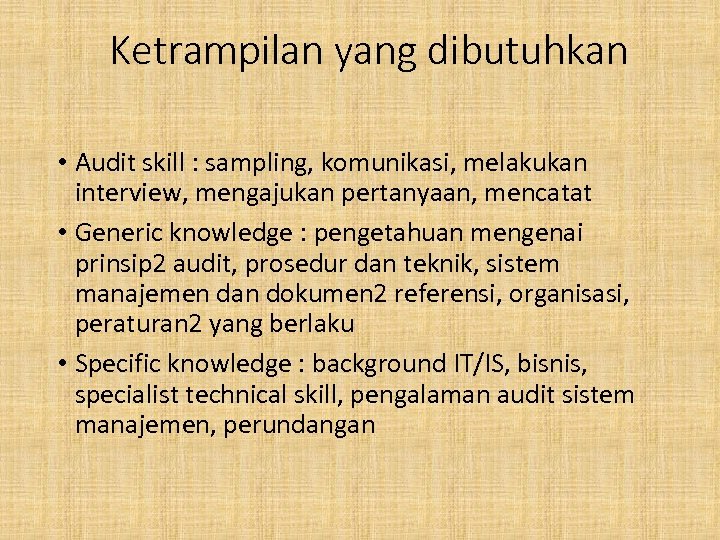 Ketrampilan yang dibutuhkan

• Audit skill : sampling, komunikasi, melakukan interview, mengajukan pertanyaan, mencatat

• Generic knowledge : pengetahuan mengenai prinsip2 audit, prosedur dan teknik, sistem manajemen dan dokumen2 referensi, organisasi, peraturan2 yang berlaku

• Specific knowledge : background IT/IS, bisnis, specialist technical skill, pengalaman audit sistem manajemen, perundangan